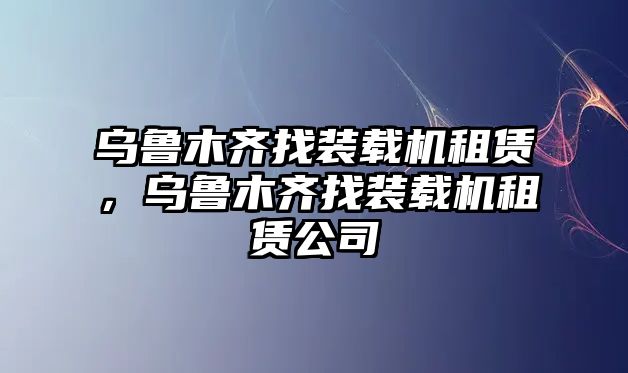 乌鲁木齐找装载机租赁，乌鲁木齐找装载机租赁公司